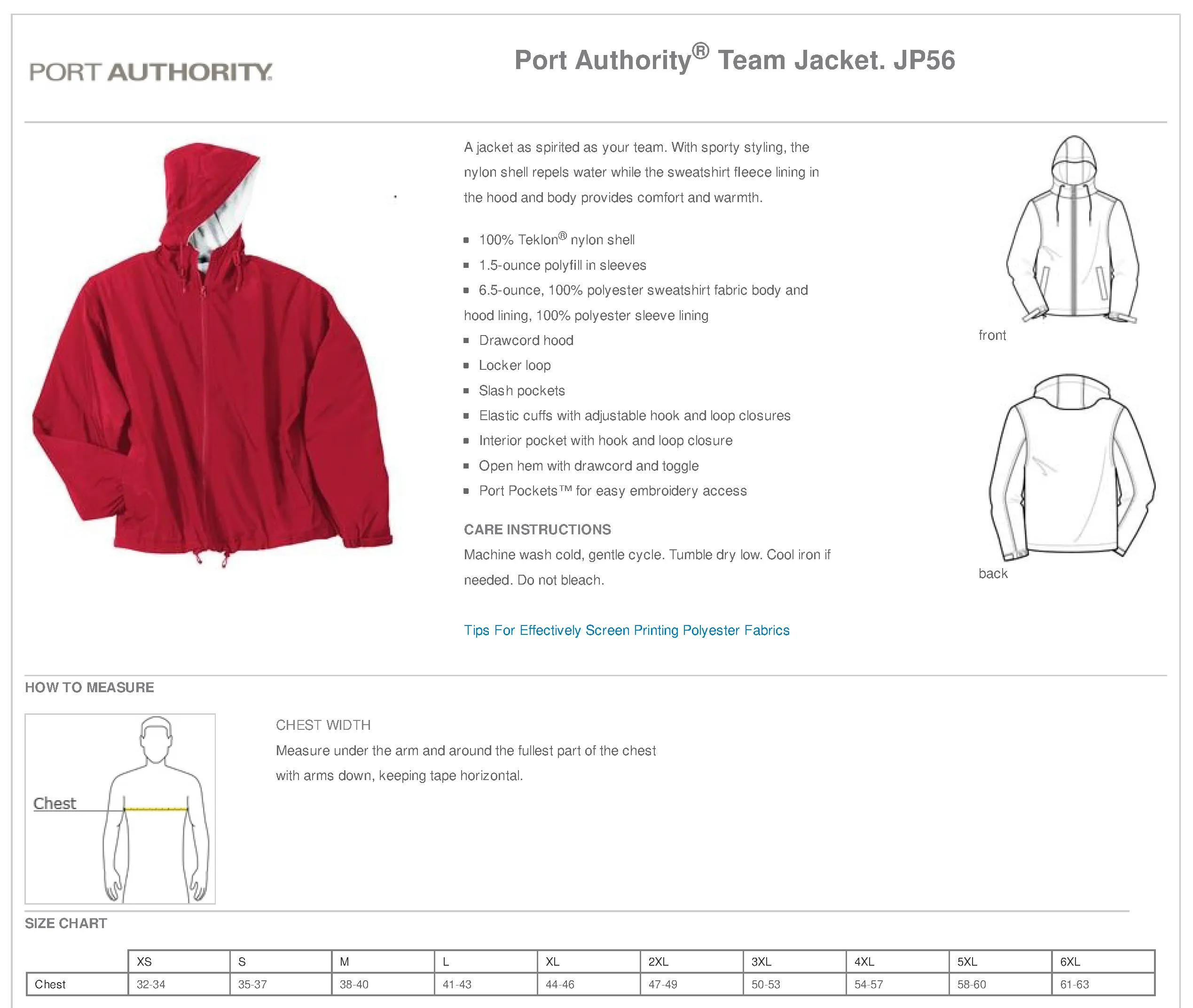 PORT AUTHORITY

Port Authority® Team Jacket. JP56

A jacket as spirited as your team. With sporty styling, the nylon shell repels water while the sweatshirt fleece lining in the hood and body provides comfort and warmth.

- 100% Teklon® nylon shell
- 1.5-ounce polyfill in sleeves
- 6.5-ounce, 100% polyester sweatshirt fabric body and hood lining, 100% polyester sleeve lining
- Drawcord hood
- Locker loop
- Slash pockets
- Elastic cuffs with adjustable hook and loop closures
- Interior pocket with hook and loop closure
- Open hem with drawcord and toggle
- Port Pockets™ for easy embroidery access

CARE INSTRUCTIONS
Machine wash cold, gentle cycle. Tumble dry low. Cool iron if needed. Do not bleach.

Tips For Effectively Screen Printing Polyester Fabrics

front

back

HOW TO MEASURE

Chest

CHEST WIDTH
Measure under the arm and around the fullest part of the chest with arms down, keeping tape horizontal.

SIZE CHART

| | XS | S | M | L | XL | 2XL | 3XL | 4XL | 5XL | 6XL |
|---|---|---|---|---|---|---|---|---|---|---|
| Chest | 32-34 | 35-37 | 38-40 | 41-43 | 44-46 | 47-49 | 50-53 | 54-57 | 58-60 | 61-63 |